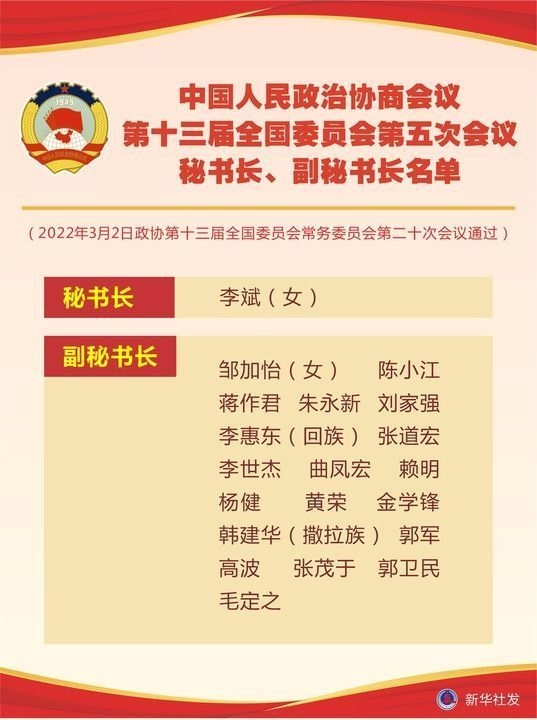 中国人民政治协商会议
第十三届全国委员会第五次会议
秘书长、副秘书长名单

（2022年3月2日政协第十三届全国委员会常务委员会第二十次会议通过）

秘书长

李斌（女）

副秘书长

邹加怡（女） 陈小江
蒋作君 朱永新 刘家强
李惠东（回族） 张道宏
李世杰 曲凤宏 赖明
杨健 黄荣 金学锋
韩建华（撒拉族） 郭军
高波 张茂于 郭卫民
毛定之

新华社发